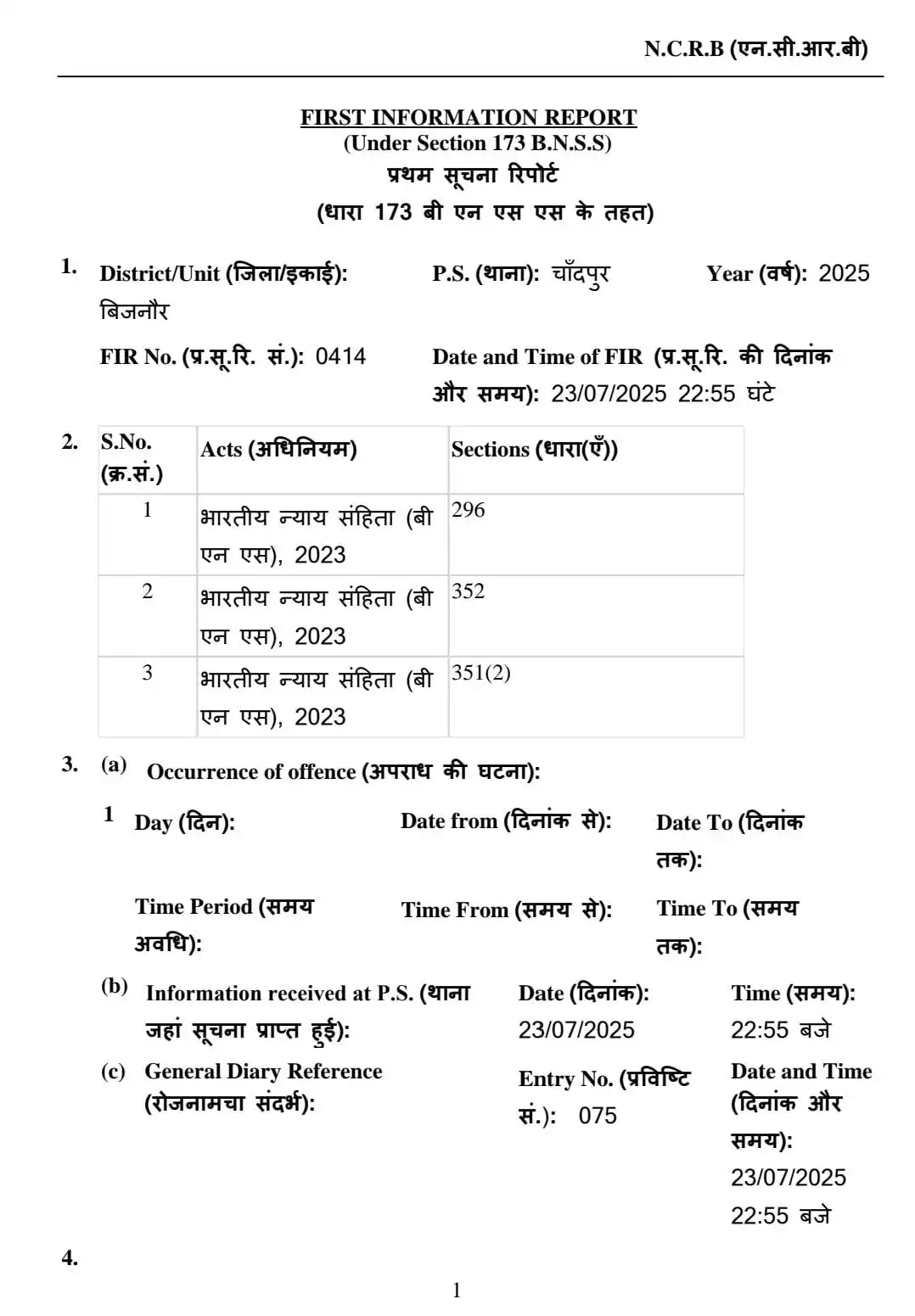 N.C.R.B (एन.सी.आर.बी)

FIRST INFORMATION REPORT
(Under Section 173 B.N.S.S)
प्रथम सूचना रिपोर्ट
(धारा 173 बी एन एस एस के तहत)

1. District/Unit (जिला/इकाई): बिजनौर
P.S. (थाना): चाँदपुर
Year (वर्ष): 2025

FIR No. (प्र.सू.रि. सं.): 0414
Date and Time of FIR (प्र.सू.रि. की दिनांक और समय): 23/07/2025 22:55 घंटे

2.
| S.No. (क्र.सं.) | Acts (अधिनियम) | Sections (धारा(एँ)) |
|---|---|---|
| 1 | भारतीय न्याय संहिता (बी एन एस), 2023 | 296 |
| 2 | भारतीय न्याय संहिता (बी एन एस), 2023 | 352 |
| 3 | भारतीय न्याय संहिता (बी एन एस), 2023 | 351(2) |

3. (a) Occurrence of offence (अपराध की घटना):

1 Day (दिन):
Date from (दिनांक से):
Date To (दिनांक तक):

Time Period (समय अवधि):
Time From (समय से):
Time To (समय तक):

(b) Information received at P.S. (थाना जहां सूचना प्राप्त हुई):
Date (दिनांक): 23/07/2025
Time (समय): 22:55 बजे

(c) General Diary Reference (रोजनामचा संदर्भ):
Entry No. (प्रविष्टि सं.): 075
Date and Time (दिनांक और समय): 23/07/2025 22:55 बजे

4.

1